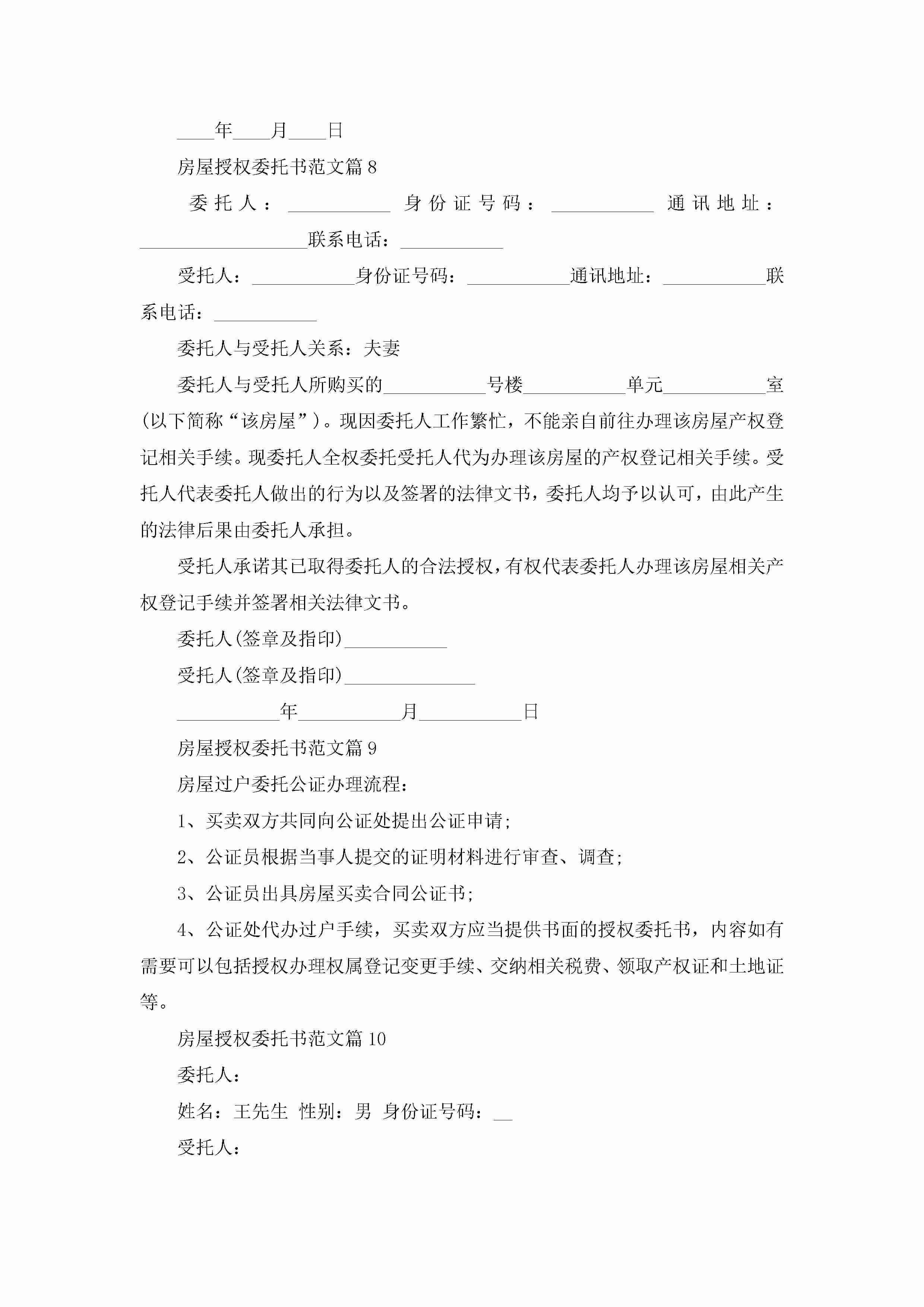 ____年____月____日

房屋授权委托书范文篇8

委托人：___________ 身份证号码：___________ 通讯地址：__________________联系电话：___________

受托人：___________身份证号码：___________通讯地址：___________联系电话：___________

委托人与受托人关系：夫妻

委托人与受托人所购买的___________号楼___________单元___________室(以下简称“该房屋”)。现因委托人工作繁忙，不能亲自前往办理该房屋产权登记相关手续。现委托人全权委托受托人代为办理该房屋的产权登记相关手续。受托人代表委托人做出的行为以及签署的法律文书，委托人均予以认可，由此产生的法律后果由委托人承担。

受托人承诺其已取得委托人的合法授权，有权代表委托人办理该房屋相关产权登记手续并签署相关法律文书。

委托人(签章及指印)___________

受托人(签章及指印)______________

___________年___________月___________日

房屋授权委托书范文篇9

房屋过户委托公证办理流程：

1、买卖双方共同向公证处提出公证申请;

2、公证员根据当事人提交的证明材料进行审查、调查;

3、公证员出具房屋买卖合同公证书;

4、公证处代办过户手续，买卖双方应当提供书面的授权委托书，内容如有需要可以包括授权办理权属登记变更手续、交纳相关税费、领取产权证和土地证等。

房屋授权委托书范文篇10

委托人：

姓名：王先生 性别：男 身份证号码：__

受托人：